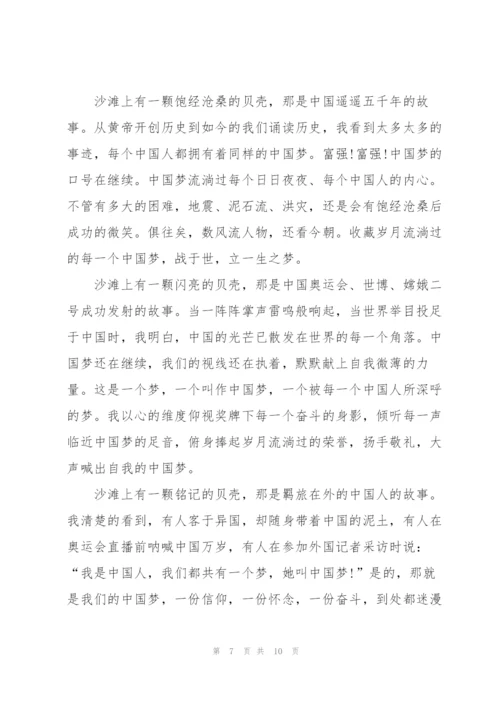 沙滩上有一颗饱经沧桑的贝壳，那是中国遥遥五千年的故事。从黄帝开创历史到如今的我们诵读历史，我看到太多太多的事迹，每个中国人都拥有着同样的中国梦。富强!富强!中国梦的口号在继续。中国梦流淌过每个日日夜夜、每个中国人的内心。不管有多大的困难，地震、泥石流、洪灾，还是会有饱经沧桑后成功的微笑。俱往矣，数风流人物，还看今朝。收藏岁月流淌过的每一个中国梦，战于世，立一生之梦。

沙滩上有一颗闪亮的贝壳，那是中国奥运会、世博、嫦娥二号成功发射的故事。当一阵阵掌声雷鸣般响起，当世界举目投足于中国时，我明白，中国的光芒已散发在世界的每一个角落。中国梦还在继续，我们的视线还在执着，默默献上自我微薄的力量。这是一个梦，一个叫作中国梦，一个被每一个中国人所深呼的梦。我以心的维度仰视奖牌下每一个奋斗的身影，倾听每一声临近中国梦的足音，俯身捧起岁月流淌过的荣誉，扬手敬礼，大声喊出自我的中国梦。

沙滩上有一颗铭记的贝壳，那是羁旅在外的中国人的故事。我清楚的看到，有人客于异国，却随身带着中国的泥土，有人在奥运会直播前呐喊中国万岁，有人在参加外国记者采访时说：“我是中国人，我们都共有一个梦，她叫中国梦!”是的，那就是我们的中国梦，一份信仰，一份怀念，一份奋斗，到处都迷漫

第 7 页 共 10 页